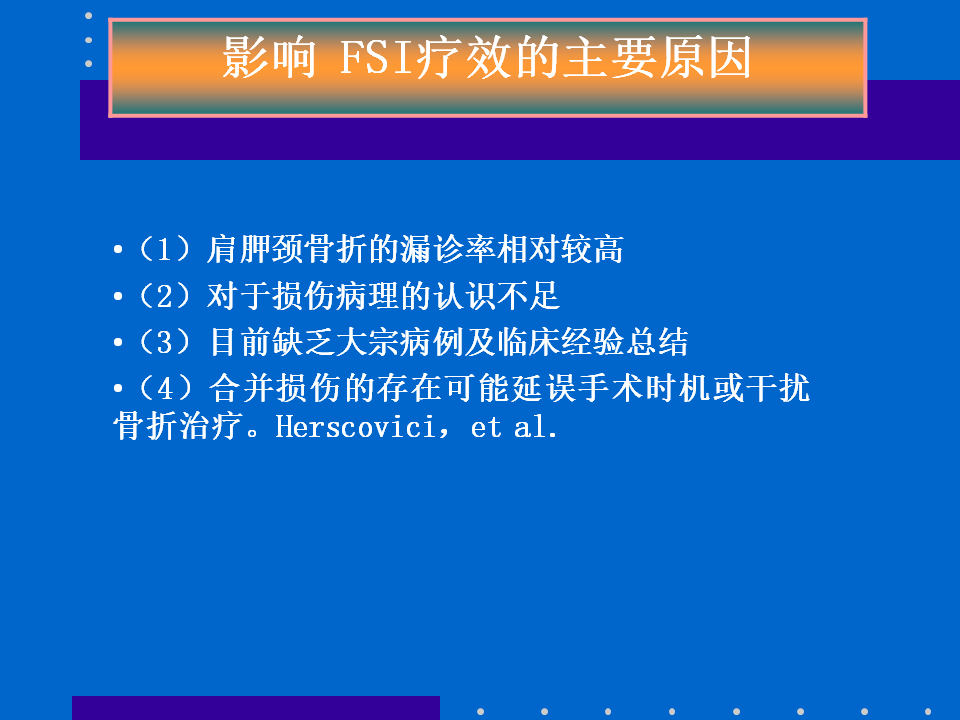 影响 FSI疗效的主要原因

•（1）肩胛颈骨折的漏诊率相对较高

•（2）对于损伤病理的认识不足

•（3）目前缺乏大宗病例及临床经验总结

•（4）合并损伤的存在可能延误手术时机或干扰骨折治疗。Herscovici，et al.